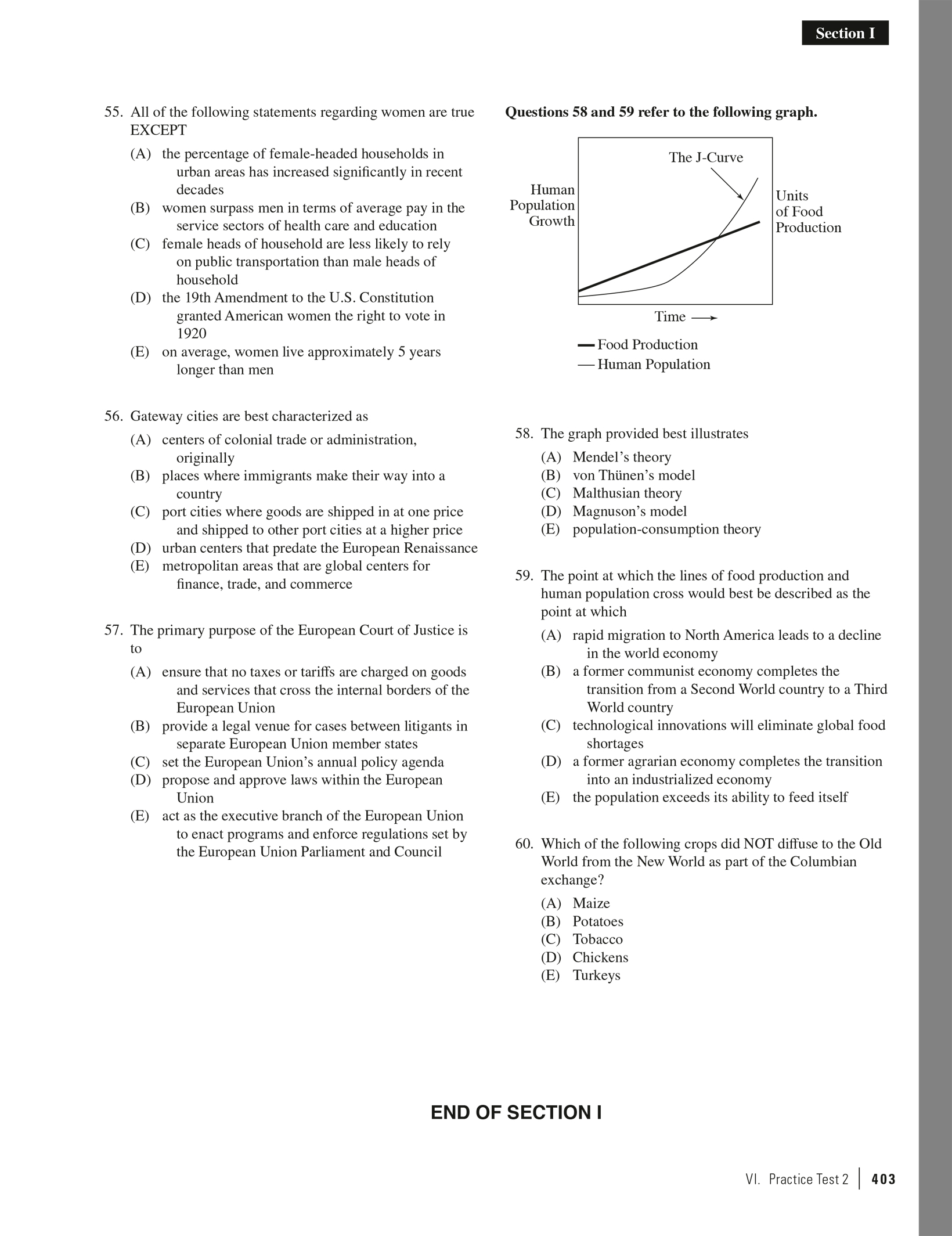 Section I

55. All of the following statements regarding women are true EXCEPT

(A) the percentage of female-headed households in urban areas has increased significantly in recent decades
(B) women surpass men in terms of average pay in the service sectors of health care and education
(C) female heads of household are less likely to rely on public transportation than male heads of household
(D) the 19th Amendment to the U.S. Constitution granted American women the right to vote in 1920
(E) on average, women live approximately 5 years longer than men

56. Gateway cities are best characterized as

(A) centers of colonial trade or administration, originally
(B) places where immigrants make their way into a country
(C) port cities where goods are shipped in at one price and shipped to other port cities at a higher price
(D) urban centers that predate the European Renaissance
(E) metropolitan areas that are global centers for finance, trade, and commerce

57. The primary purpose of the European Court of Justice is to

(A) ensure that no taxes or tariffs are charged on goods and services that cross the internal borders of the European Union
(B) provide a legal venue for cases between litigants in separate European Union member states
(C) set the European Union's annual policy agenda
(D) propose and approve laws within the European Union
(E) act as the executive branch of the European Union to enact programs and enforce regulations set by the European Union Parliament and Council

Questions 58 and 59 refer to the following graph.

The J-Curve
Human Population Growth
Units of Food Production
Time
Food Production
Human Population

58. The graph provided best illustrates

(A) Mendel's theory
(B) von Thünen's model
(C) Malthusian theory
(D) Magnuson's model
(E) population-consumption theory

59. The point at which the lines of food production and human population cross would best be described as the point at which

(A) rapid migration to North America leads to a decline in the world economy
(B) a former communist economy completes the transition from a Second World country to a Third World country
(C) technological innovations will eliminate global food shortages
(D) a former agrarian economy completes the transition into an industrialized economy
(E) the population exceeds its ability to feed itself

60. Which of the following crops did NOT diffuse to the Old World from the New World as part of the Columbian exchange?

(A) Maize
(B) Potatoes
(C) Tobacco
(D) Chickens
(E) Turkeys

END OF SECTION I

VI. Practice Test 2 | 403